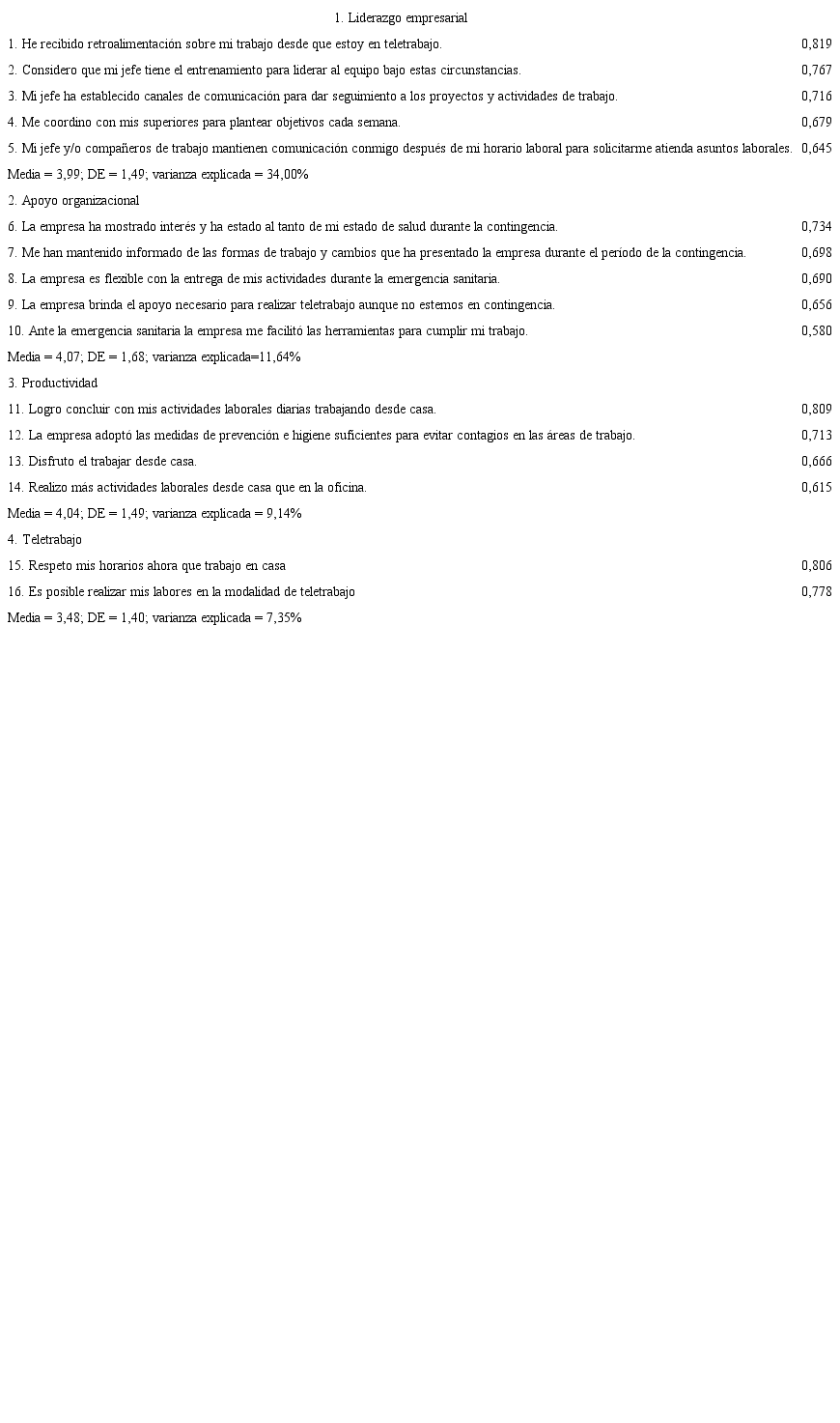 | 1. Liderazgo empresarial | |
|---|---|
| 1. He recibido retroalimentación sobre mi trabajo desde que estoy en teletrabajo. | 0,819 |
| 2. Considero que mi jefe tiene el entrenamiento para liderar al equipo bajo estas circunstancias. | 0,767 |
| 3. Mi jefe ha establecido canales de comunicación para dar seguimiento a los proyectos y actividades de trabajo. | 0,716 |
| 4. Me coordino con mis superiores para plantear objetivos cada semana. | 0,679 |
| 5. Mi jefe y/o compañeros de trabajo mantienen comunicación conmigo después de mi horario laboral para solicitarme atienda asuntos laborales. | 0,645 |
| Media = 3,99; DE = 1,49; varianza explicada = 34,00% | |
| 2. Apoyo organizacional | |
| 6. La empresa ha mostrado interés y ha estado al tanto de mi estado de salud durante la contingencia. | 0,734 |
| 7. Me han mantenido informado de las formas de trabajo y cambios que ha presentado la empresa durante el periodo de la contingencia. | 0,698 |
| 8. La empresa es flexible con la entrega de mis actividades durante la emergencia sanitaria. | 0,690 |
| 9. La empresa brinda el apoyo necesario para realizar teletrabajo aunque no estemos en contingencia. | 0,656 |
| 10. Ante la emergencia sanitaria la empresa me facilitó las herramientas para cumplir mi trabajo. | 0,580 |
| Media = 4,07; DE = 1,68; varianza explicada=11,64% | |
| 3. Productividad | |
| 11. Logro concluir con mis actividades laborales diarias trabajando desde casa. | 0,809 |
| 12. La empresa adoptó las medidas de prevención e higiene suficientes para evitar contagios en las áreas de trabajo. | 0,713 |
| 13. Disfruto el trabajar desde casa. | 0,666 |
| 14. Realizo más actividades laborales desde casa que en la oficina. | 0,615 |
| Media = 4,04; DE = 1,49; varianza explicada = 9,14% | |
| 4. Teletrabajo | |
| 15. Respeto mis horarios ahora que trabajo en casa | 0,806 |
| 16. Es posible realizar mis labores en la modalidad de teletrabajo | 0,778 |
| Media = 3,48; DE = 1,40; varianza explicada = 7,35% | |